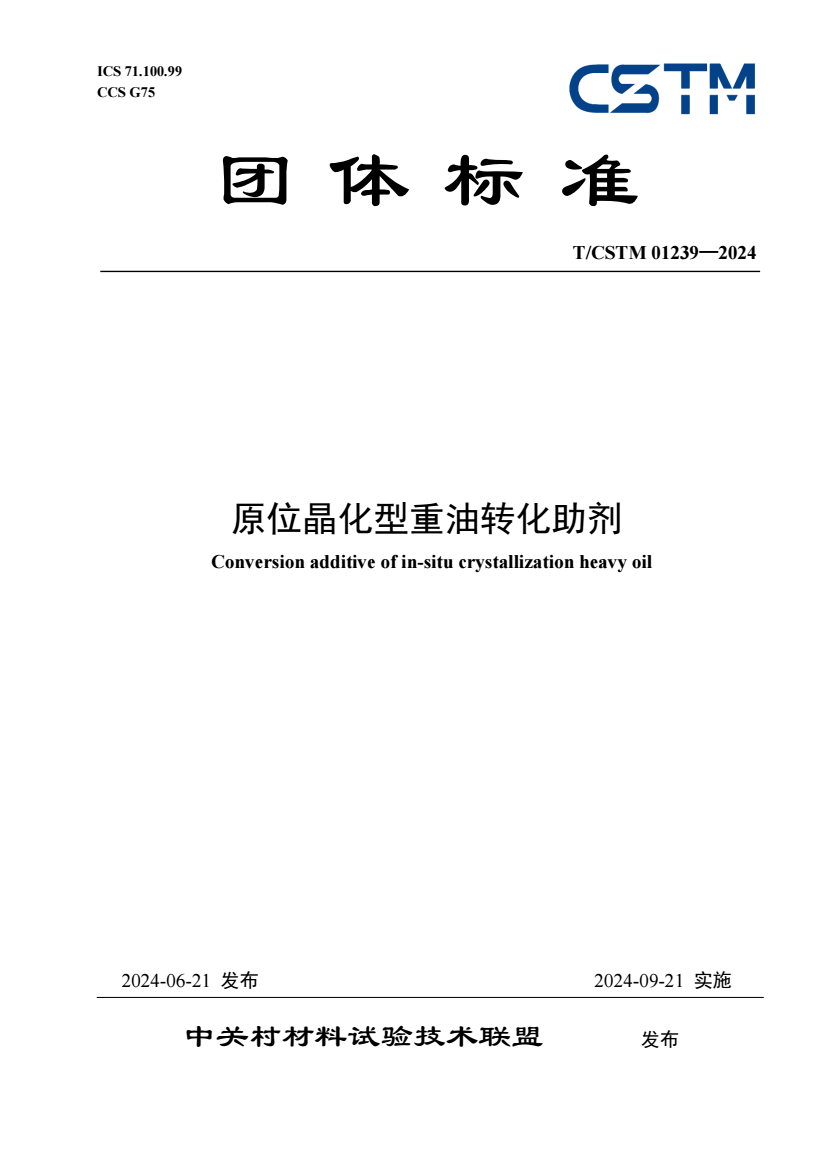 ICS 71.100.99
CCS G75

CSTM

团 体 标 准

T/CSTM 01239—2024

原位晶化型重油转化助剂
Conversion additive of in-situ crystallization heavy oil

2024-06-21 发布

2024-09-21 实施

中关村材料试验技术联盟 发布